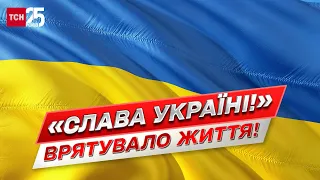 ТСН 25

«СЛАВА УКРАЇНІ!»
ВРЯТУВАЛО ЖИТТЯ!